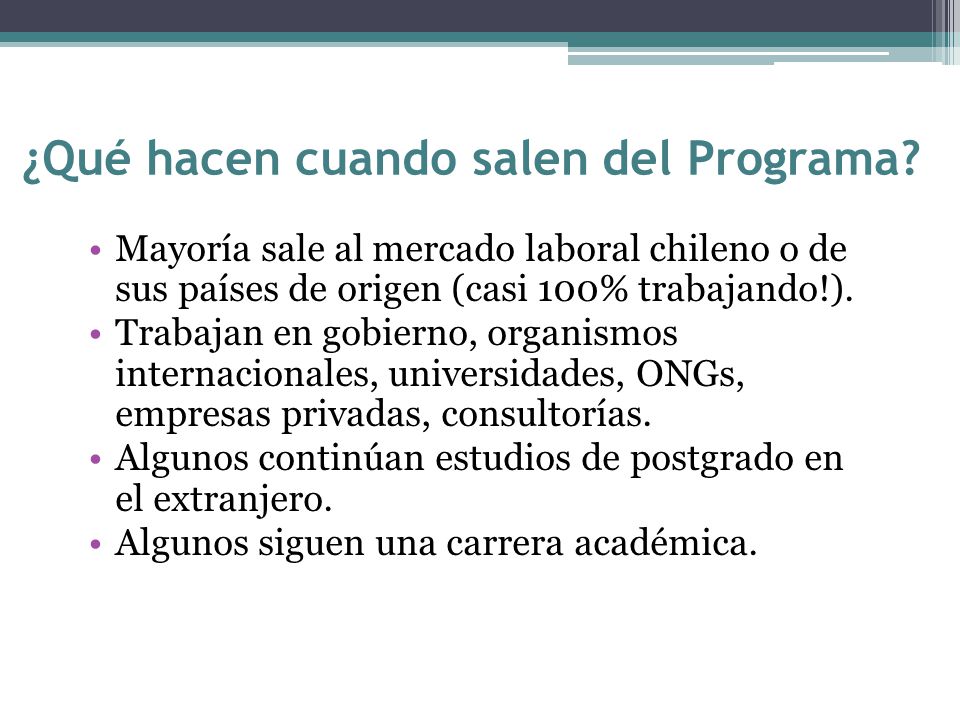 ¿Qué hacen cuando salen del Programa?

• Mayoría sale al mercado laboral chileno o de sus países de origen (casi 100% trabajando!).
• Trabajan en gobierno, organismos internacionales, universidades, ONGs, empresas privadas, consultorías.
• Algunos continúan estudios de postgrado en el extranjero.
• Algunos siguen una carrera académica.